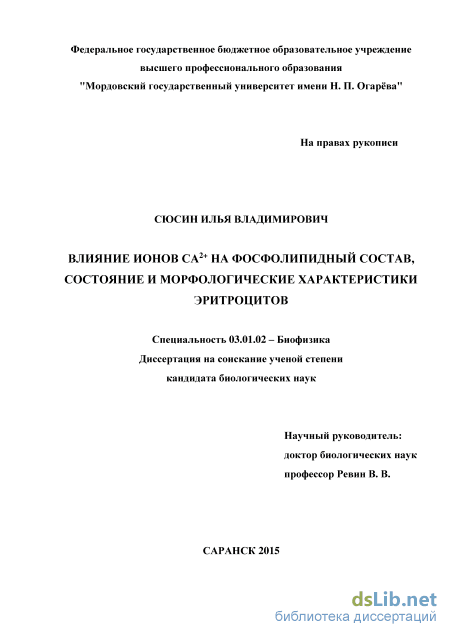 Федеральное государственное бюджетное образовательное учреждение высшего профессионального образования "Мордовский государственный университет имени Н. П. Огарёва"

На правах рукописи

СЮСИН ИЛЬЯ ВЛАДИМИРОВИЧ

ВЛИЯНИЕ ИОНОВ $CA^{2+}$ НА ФОСФОЛИПИДНЫЙ СОСТАВ, СОСТОЯНИЕ И МОРФОЛОГИЧЕСКИЕ ХАРАКТЕРИСТИКИ ЭРИТРОЦИТОВ

Специальность 03.01.02 – Биофизика
Диссертация на соискание ученой степени
кандидата биологических наук

Научный руководитель:
доктор биологических наук
профессор Ревин В. В.

САРАНСК 2015

dsLib.net
библиотека диссертаций